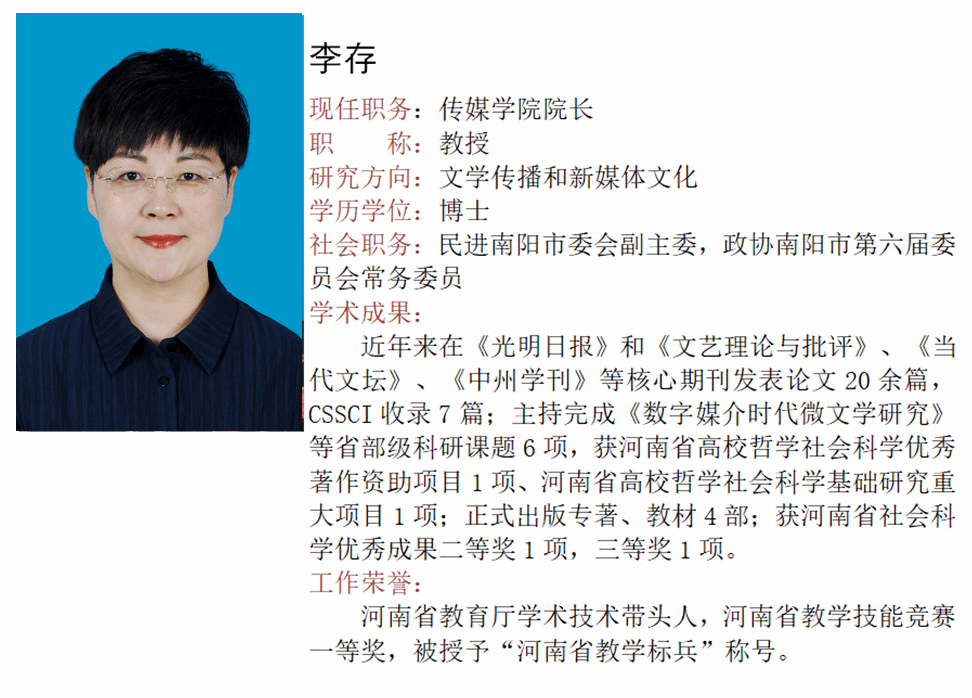 李存

现任职务：传媒学院院长
职　　称：教授
研究方向：文学传播和新媒体文化
学历学位：博士
社会职务：民进南阳市委会副主委，政协南阳市第六届委员会常务委员
学术成果：

近年来在《光明日报》和《文艺理论与批评》、《当代文坛》、《中州学刊》等核心期刊发表论文 20 余篇，CSSCI 收录 7 篇；主持完成《数字媒介时代微文学研究》等省部级科研课题 6 项，获河南省高校哲学社会科学优秀著作资助项目 1 项、河南省高校哲学社会科学基础研究重大项目 1 项；正式出版专著、教材 4 部；获河南省社会科学优秀成果二等奖 1 项，三等奖 1 项。

工作荣誉：

河南省教育厅学术技术带头人，河南省教学技能竞赛一等奖，被授予“河南省教学标兵”称号。